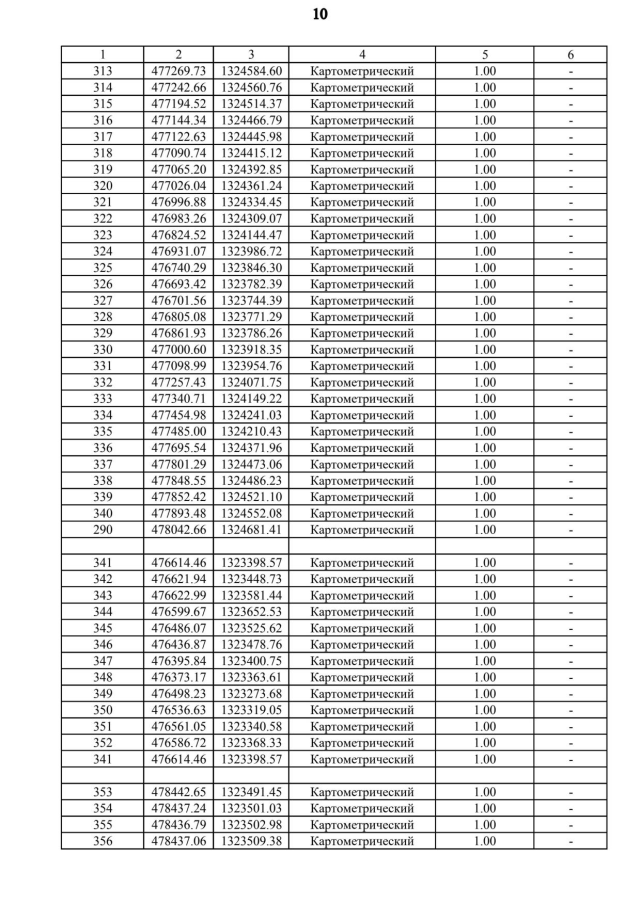 10

| 1 | 2 | 3 | 4 | 5 | 6 |
|---|---|---|---|---|---|
| 313 | 477269.73 | 1324584.60 | Картометрический | 1.00 | - |
| 314 | 477242.66 | 1324560.76 | Картометрический | 1.00 | - |
| 315 | 477194.52 | 1324514.37 | Картометрический | 1.00 | - |
| 316 | 477144.34 | 1324466.79 | Картометрический | 1.00 | - |
| 317 | 477122.63 | 1324445.98 | Картометрический | 1.00 | - |
| 318 | 477090.74 | 1324415.12 | Картометрический | 1.00 | - |
| 319 | 477065.20 | 1324392.85 | Картометрический | 1.00 | - |
| 320 | 477026.04 | 1324361.24 | Картометрический | 1.00 | - |
| 321 | 476996.88 | 1324334.45 | Картометрический | 1.00 | - |
| 322 | 476983.26 | 1324309.07 | Картометрический | 1.00 | - |
| 323 | 476824.52 | 1324144.47 | Картометрический | 1.00 | - |
| 324 | 476931.07 | 1323986.72 | Картометрический | 1.00 | - |
| 325 | 476740.29 | 1323846.30 | Картометрический | 1.00 | - |
| 326 | 476693.42 | 1323782.39 | Картометрический | 1.00 | - |
| 327 | 476701.56 | 1323744.39 | Картометрический | 1.00 | - |
| 328 | 476805.08 | 1323771.29 | Картометрический | 1.00 | - |
| 329 | 476861.93 | 1323786.26 | Картометрический | 1.00 | - |
| 330 | 477000.60 | 1323918.35 | Картометрический | 1.00 | - |
| 331 | 477098.99 | 1323954.76 | Картометрический | 1.00 | - |
| 332 | 477257.43 | 1324071.75 | Картометрический | 1.00 | - |
| 333 | 477340.71 | 1324149.22 | Картометрический | 1.00 | - |
| 334 | 477454.98 | 1324241.03 | Картометрический | 1.00 | - |
| 335 | 477485.00 | 1324210.43 | Картометрический | 1.00 | - |
| 336 | 477695.54 | 1324371.96 | Картометрический | 1.00 | - |
| 337 | 477801.29 | 1324473.06 | Картометрический | 1.00 | - |
| 338 | 477848.55 | 1324486.23 | Картометрический | 1.00 | - |
| 339 | 477852.42 | 1324521.10 | Картометрический | 1.00 | - |
| 340 | 477893.48 | 1324552.08 | Картометрический | 1.00 | - |
| 290 | 478042.66 | 1324681.41 | Картометрический | 1.00 | - |
| | | | | | |
| 341 | 476614.46 | 1323398.57 | Картометрический | 1.00 | - |
| 342 | 476621.94 | 1323448.73 | Картометрический | 1.00 | - |
| 343 | 476622.99 | 1323581.44 | Картометрический | 1.00 | - |
| 344 | 476599.67 | 1323652.53 | Картометрический | 1.00 | - |
| 345 | 476486.07 | 1323525.62 | Картометрический | 1.00 | - |
| 346 | 476436.87 | 1323478.76 | Картометрический | 1.00 | - |
| 347 | 476395.84 | 1323400.75 | Картометрический | 1.00 | - |
| 348 | 476373.17 | 1323363.61 | Картометрический | 1.00 | - |
| 349 | 476498.23 | 1323273.68 | Картометрический | 1.00 | - |
| 350 | 476536.63 | 1323319.05 | Картометрический | 1.00 | - |
| 351 | 476561.05 | 1323340.58 | Картометрический | 1.00 | - |
| 352 | 476586.72 | 1323368.33 | Картометрический | 1.00 | - |
| 341 | 476614.46 | 1323398.57 | Картометрический | 1.00 | - |
| | | | | | |
| 353 | 478442.65 | 1323491.45 | Картометрический | 1.00 | - |
| 354 | 478437.24 | 1323501.03 | Картометрический | 1.00 | - |
| 355 | 478436.79 | 1323502.98 | Картометрический | 1.00 | - |
| 356 | 478437.06 | 1323509.38 | Картометрический | 1.00 | - |